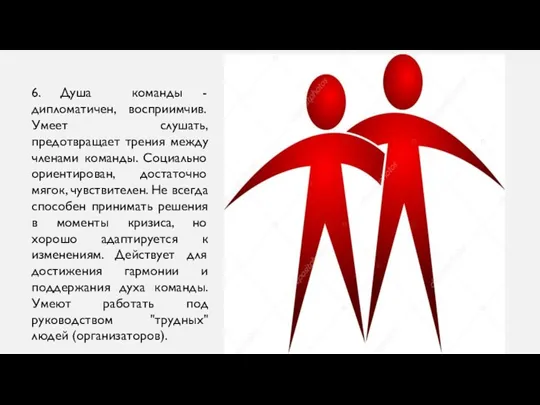 6. Душа команды - дипломатичен, восприимчив. Умеет слушать, предотвращает трения между членами команды. Социально ориентирован, достаточно мягок, чувствителен. Не всегда способен принимать решения в моменты кризиса, но хорошо адаптируется к изменениям. Действует для достижения гармонии и поддержания духа команды. Умеют работать под руководством "трудных" людей (организаторов).